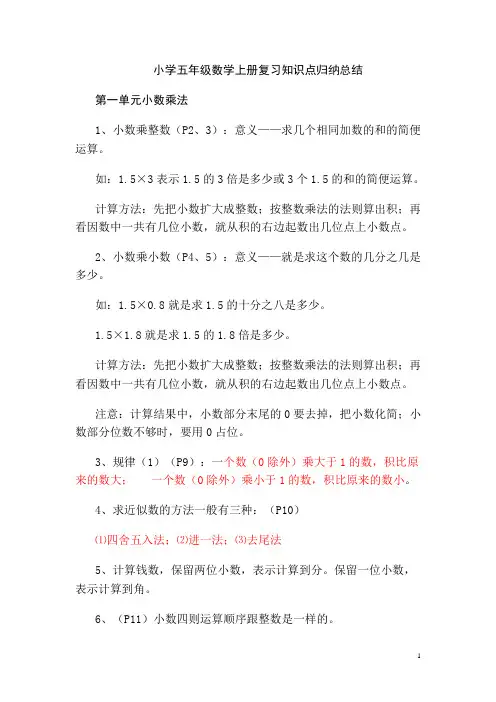 小学五年级数学上册复习知识点归纳总结

第一单元小数乘法

1、小数乘整数（P2、3）：意义——求几个相同加数的和的简便运算。

如：1.5×3 表示 1.5 的 3 倍是多少或 3 个 1.5 的和的简便运算。

计算方法：先把小数扩大成整数；按整数乘法的法则算出积；再看因数中一共有几位小数，就从积的右边起数出几位点上小数点。

2、小数乘小数（P4、5）：意义——就是求这个数的几分之几是多少。

如：1.5×0.8 就是求 1.5 的十分之八是多少。

1.5×1.8 就是求 1.5 的 1.8 倍是多少。

计算方法：先把小数扩大成整数；按整数乘法的法则算出积；再看因数中一共有几位小数，就从积的右边起数出几位点上小数点。

注意：计算结果中，小数部分末尾的 0 要去掉，把小数化简；小数部分位数不够时，要用 0 占位。

3、规律（1）（P9）：一个数（0 除外）乘大于 1 的数，积比原来的数大；　一个数（0 除外）乘小于 1 的数，积比原来的数小。

4、求近似数的方法一般有三种：（P10）

⑴四舍五入法；⑵进一法；⑶去尾法

5、计算钱数，保留两位小数，表示计算到分。保留一位小数，表示计算到角。

6、（P11）小数四则运算顺序跟整数是一样的。

1